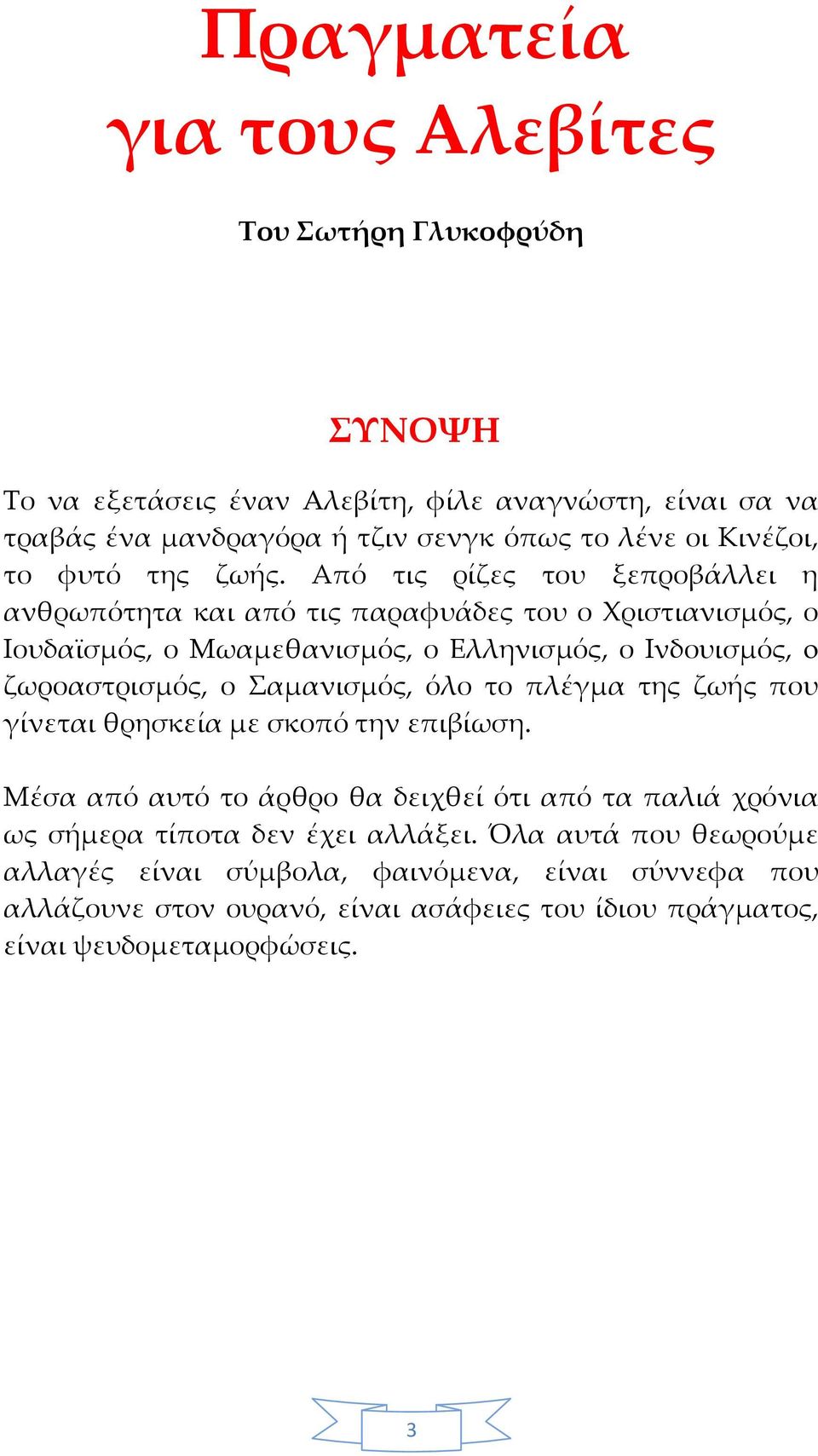 Πραγματεία για τους Αλεβίτες

Του Σωτήρη Γλυκοφρύδη

ΣΥΝΟΨΗ

Το να εξετάσεις έναν Αλεβίτη, φίλε αναγνώστη, είναι σα να τραβάς ένα μανδραγόρα ή τζιν σενγκ όπως το λένε οι Κινέζοι, το φυτό της ζωής. Από τις ρίζες του ξεπροβάλλει η ανθρωπότητα και από τις παραφυάδες του ο Χριστιανισμός, ο Ιουδαϊσμός, ο Μωαμεθανισμός, ο Ελληνισμός, ο Ινδουισμός, ο ζωροαστρισμός, ο Σαμανισμός, όλο το πλέγμα της ζωής που γίνεται θρησκεία με σκοπό την επιβίωση.

Μέσα από αυτό το άρθρο θα δειχθεί ότι από τα παλιά χρόνια ως σήμερα τίποτα δεν έχει αλλάξει. Όλα αυτά που θεωρούμε αλλαγές είναι σύμβολα, φαινόμενα, είναι σύννεφα που αλλάζουνε στον ουρανό, είναι ασάφειες του ίδιου πράγματος, είναι ψευδομεταμορφώσεις.

3